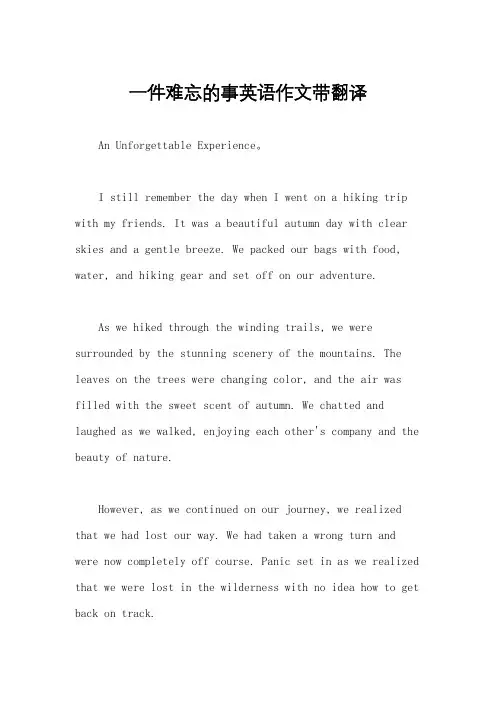 一件难忘的事英语作文带翻译

An Unforgettable Experience。

I still remember the day when I went on a hiking trip with my friends. It was a beautiful autumn day with clear skies and a gentle breeze. We packed our bags with food, water, and hiking gear and set off on our adventure.

As we hiked through the winding trails, we were surrounded by the stunning scenery of the mountains. The leaves on the trees were changing color, and the air was filled with the sweet scent of autumn. We chatted and laughed as we walked, enjoying each other's company and the beauty of nature.

However, as we continued on our journey, we realized that we had lost our way. We had taken a wrong turn and were now completely off course. Panic set in as we realized that we were lost in the wilderness with no idea how to get back on track.